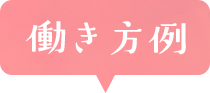 働き方例